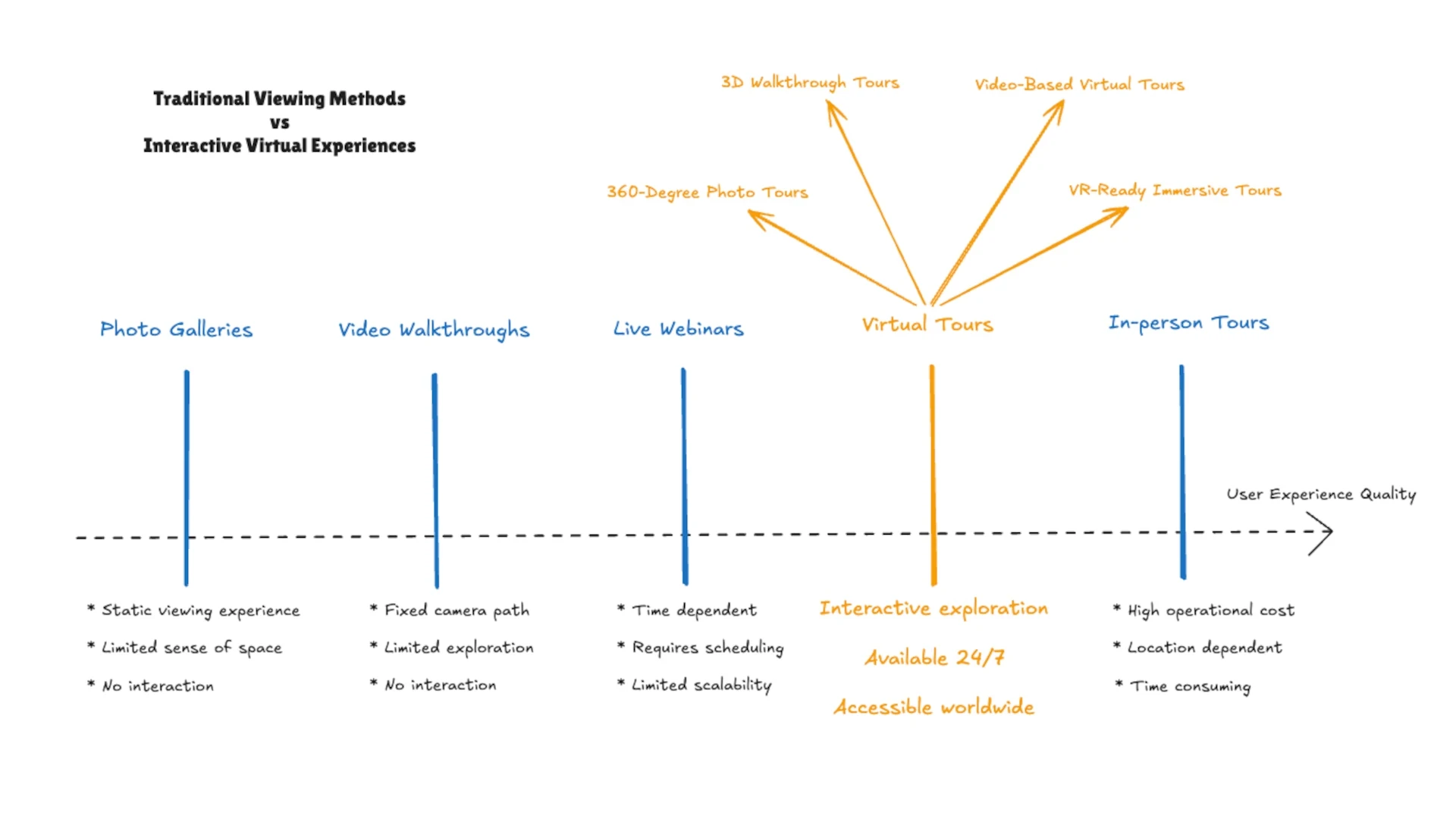 Traditional Viewing Methods
vs
Interactive Virtual Experiences

3D Walkthrough Tours

Video-Based Virtual Tours

360-Degree Photo Tours

VR-Ready Immersive Tours

Photo Galleries

Video Walkthroughs

Live Webinars

Virtual Tours

In-person Tours

User Experience Quality

* Static viewing experience
* Limited sense of space
* No interaction

* Fixed camera path
* Limited exploration
* No interaction

* Time dependent
* Requires scheduling
* Limited scalability

Interactive exploration
Available 24/7
Accessible worldwide

* High operational cost
* Location dependent
* Time consuming